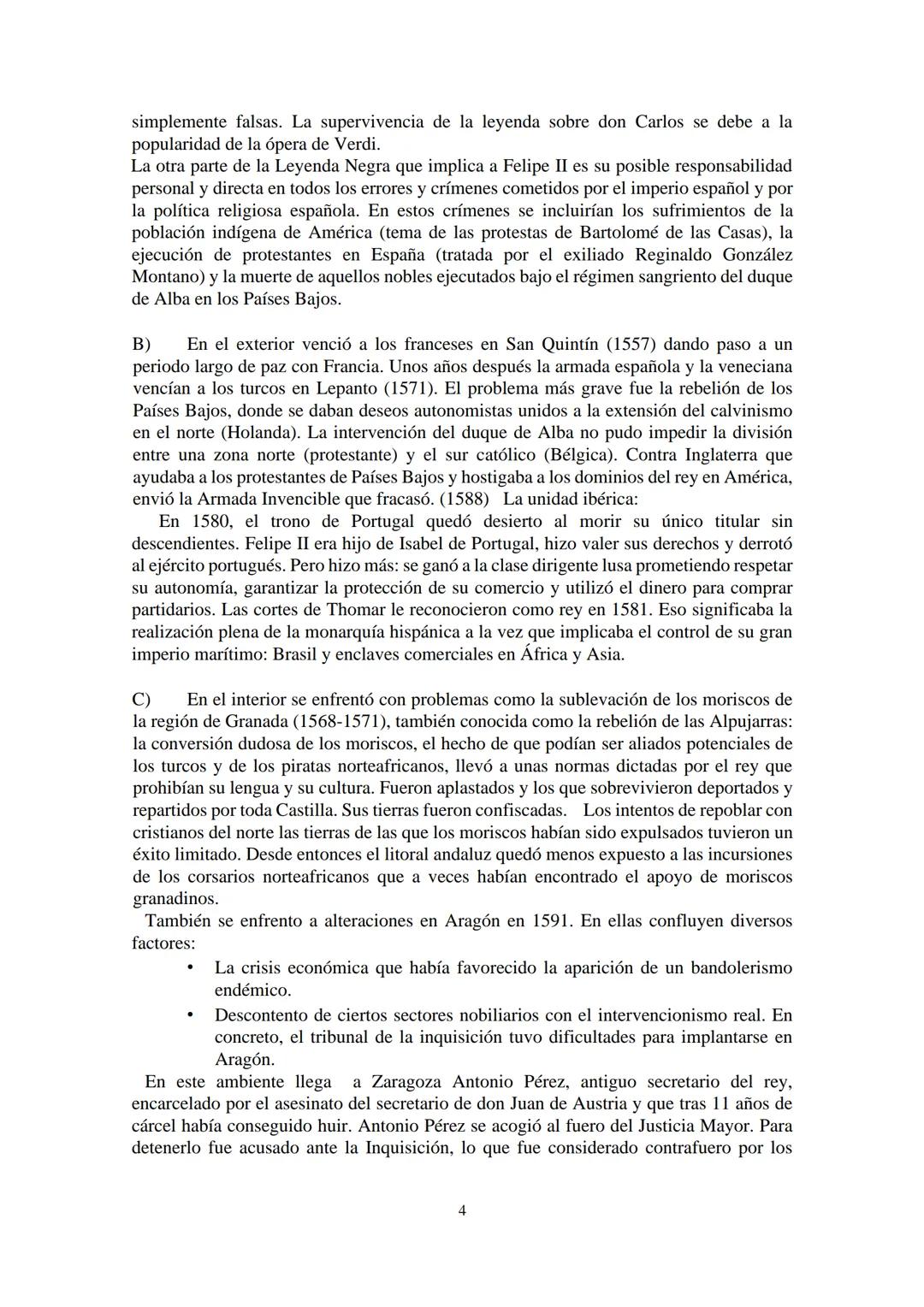 simplemente falsas. La supervivencia de la leyenda sobre don Carlos se debe a la popularidad de la ópera de Verdi.
La otra parte de la Leyenda Negra que implica a Felipe II es su posible responsabilidad personal y directa en todos los errores y crímenes cometidos por el imperio español y por la política religiosa española. En estos crímenes se incluirían los sufrimientos de la población indígena de América (tema de las protestas de Bartolomé de las Casas), la ejecución de protestantes en España (tratada por el exiliado Reginaldo González Montano) y la muerte de aquellos nobles ejecutados bajo el régimen sangriento del duque de Alba en los Países Bajos.

B) En el exterior venció a los franceses en San Quintín (1557) dando paso a un periodo largo de paz con Francia. Unos años después la armada española y la veneciana vencían a los turcos en Lepanto (1571). El problema más grave fue la rebelión de los Países Bajos, donde se daban deseos autonomistas unidos a la extensión del calvinismo en el norte (Holanda). La intervención del duque de Alba no pudo impedir la división entre una zona norte (protestante) y el sur católico (Bélgica). Contra Inglaterra que ayudaba a los protestantes de Países Bajos y hostigaba a los dominios del rey en América, envió la Armada Invencible que fracasó. (1588) La unidad ibérica:
En 1580, el trono de Portugal quedó desierto al morir su único titular sin descendientes. Felipe II era hijo de Isabel de Portugal, hizo valer sus derechos y derrotó al ejército portugués. Pero hizo más: se ganó a la clase dirigente lusa prometiendo respetar su autonomía, garantizar la protección de su comercio y utilizó el dinero para comprar partidarios. Las cortes de Thomar le reconocieron como rey en 1581. Eso significaba la realización plena de la monarquía hispánica a la vez que implicaba el control de su gran imperio marítimo: Brasil y enclaves comerciales en África y Asia.

C) En el interior se enfrentó con problemas como la sublevación de los moriscos de la región de Granada (1568-1571), también conocida como la rebelión de las Alpujarras: la conversión dudosa de los moriscos, el hecho de que podían ser aliados potenciales de los turcos y de los piratas norteafricanos, llevó a unas normas dictadas por el rey que prohibían su lengua y su cultura. Fueron aplastados y los que sobrevivieron deportados y repartidos por toda Castilla. Sus tierras fueron confiscadas. Los intentos de repoblar con cristianos del norte las tierras de las que los moriscos habían sido expulsados tuvieron un éxito limitado. Desde entonces el litoral andaluz quedó menos expuesto a las incursiones de los corsarios norteafricanos que a veces habían encontrado el apoyo de moriscos granadinos.
También se enfrento a alteraciones en Aragón en 1591. En ellas confluyen diversos factores:
• La crisis económica que había favorecido la aparición de un bandolerismo endémico.
• Descontento de ciertos sectores nobiliarios con el intervencionismo real. En concreto, el tribunal de la inquisición tuvo dificultades para implantarse en Aragón.
En este ambiente llega a Zaragoza Antonio Pérez, antiguo secretario del rey, encarcelado por el asesinato del secretario de don Juan de Austria y que tras 11 años de cárcel había conseguido huir. Antonio Pérez se acogió al fuero del Justicia Mayor. Para detenerlo fue acusado ante la Inquisición, lo que fue considerado contrafuero por los

4